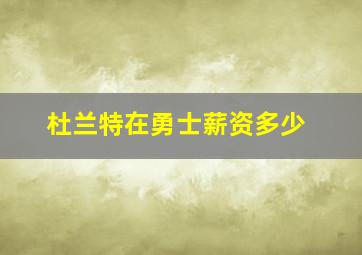 杜兰特在勇士薪资多少